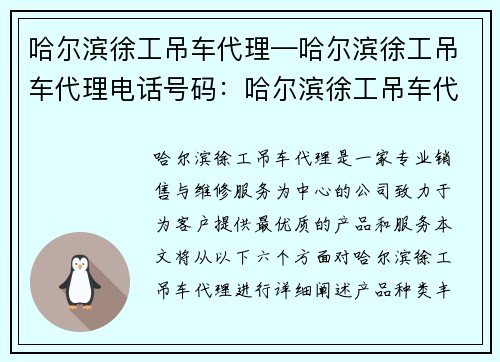 哈尔滨徐工吊车代理—哈尔滨徐工吊车代理电话号码：哈尔滨徐工吊车代

哈尔滨徐工吊车代理是一家专业销售与维修服务为中心的公司致力于为客户提供最优质的产品和服务本文将从以下六个方面对哈尔滨徐工吊车代理进行详细阐述产品种类丰